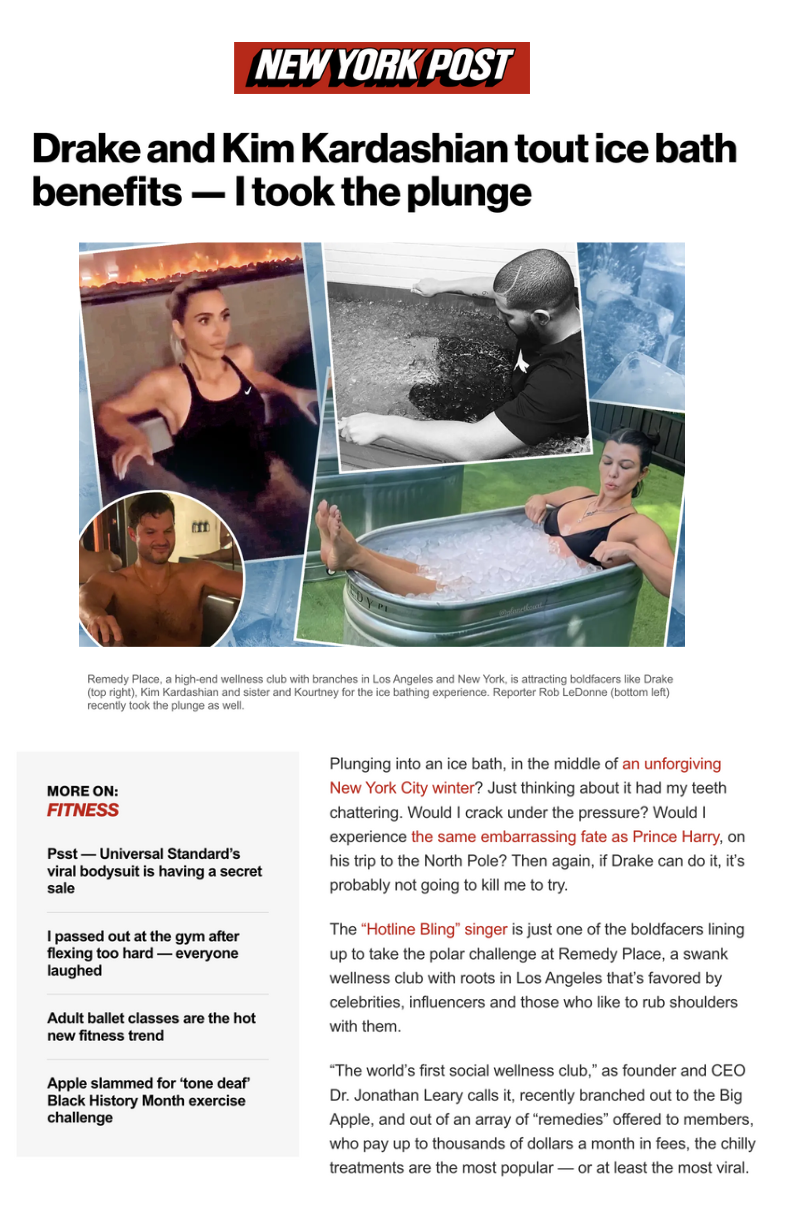 NEW YORK POST

Drake and Kim Kardashian tout ice bath benefits — I took the plunge

Remedy Place, a high-end wellness club with branches in Los Angeles and New York, is attracting boldfacers like Drake (top right), Kim Kardashian and sister and Kourtney for the ice bathing experience. Reporter Rob LeDonne (bottom left) recently took the plunge as well.

MORE ON:
FITNESS

Psst — Universal Standard's viral bodysuit is having a secret sale

I passed out at the gym after flexing too hard — everyone laughed

Adult ballet classes are the hot new fitness trend

Apple slammed for 'tone deaf' Black History Month exercise challenge

Plunging into an ice bath, in the middle of an unforgiving New York City winter? Just thinking about it had my teeth chattering. Would I crack under the pressure? Would I experience the same embarrassing fate as Prince Harry, on his trip to the North Pole? Then again, if Drake can do it, it's probably not going to kill me to try.

The "Hotline Bling" singer is just one of the boldfacers lining up to take the polar challenge at Remedy Place, a swank wellness club with roots in Los Angeles that's favored by celebrities, influencers and those who like to rub shoulders with them.

"The world's first social wellness club," as founder and CEO Dr. Jonathan Leary calls it, recently branched out to the Big Apple, and out of an array of "remedies" offered to members, who pay up to thousands of dollars a month in fees, the chilly treatments are the most popular — or at least the most viral.